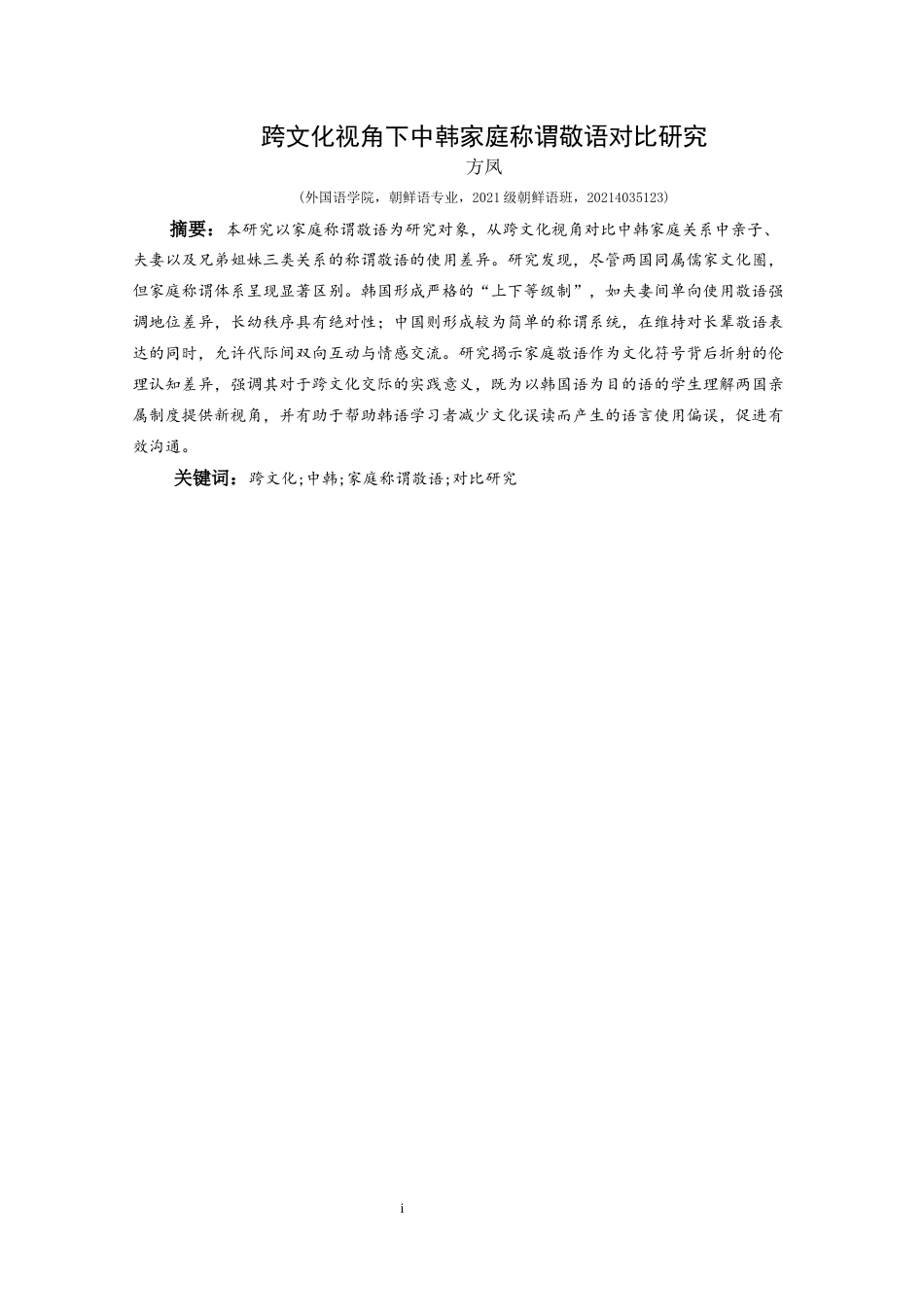 跨文化视角下中韩家庭称谓敬语对比研究

方凤

（外国语学院，朝鲜语专业，2021级朝鲜语班，20214035123）

摘要：本研究以家庭称谓敬语为研究对象，从跨文化视角对比中韩家庭关系中亲子、夫妻以及兄弟姐妹三类关系的称谓敬语的使用差异。研究发现，尽管两国同属儒家文化圈，但家庭称谓体系呈现显著区别。韩国形成严格的“上下等级制”，如夫妻间单向使用敬语强调地位差异，长幼秩序具有绝对性；中国则形成较为简单的称谓系统，在维持对长辈敬语表达的同时，允许代际间双向互动与情感交流。研究揭示家庭敬语作为文化符号背后折射的伦理认知差异，强调其对于跨文化交际的实践意义，既为以韩国语为目的语的学生理解两国亲属制度提供新视角，并有助于帮助韩语学习者减少文化误读而产生的语言使用偏误，促进有效沟通。

关键词：跨文化；中韩；家庭称谓敬语；对比研究

i